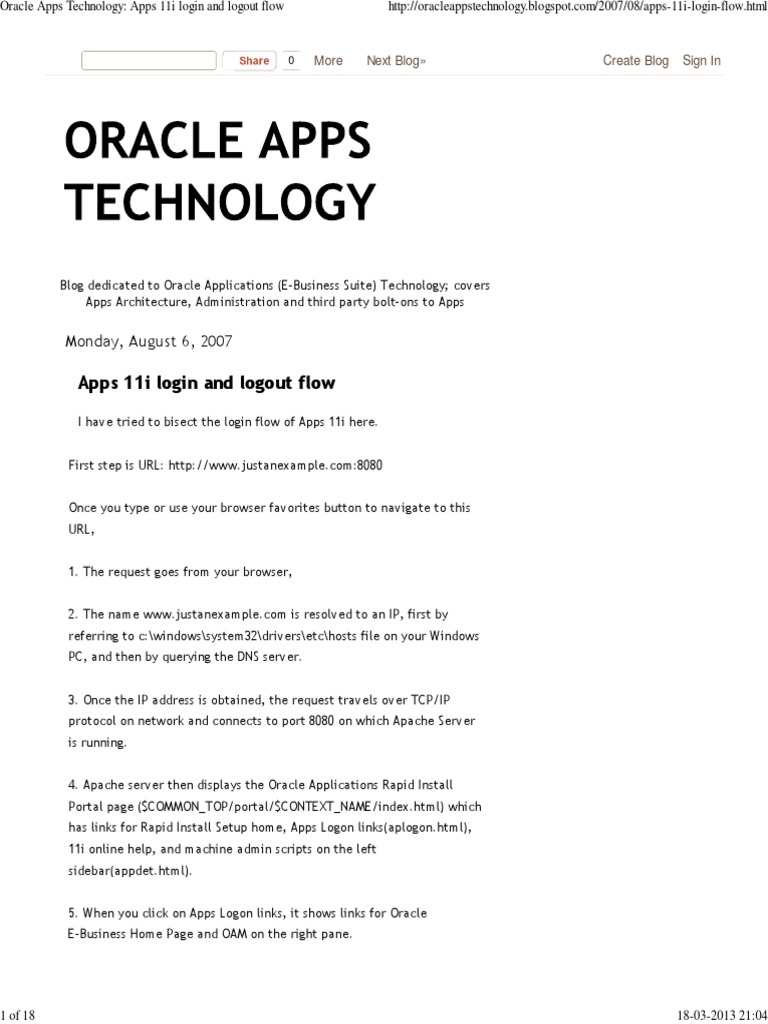 Oracle Apps Technology: Apps 11i login and logout flow

http://oracleappstechnology.blogspot.com/2007/08/apps-11i-login-flow.html

Share 0 More Next Blog» Create Blog Sign In

ORACLE APPS TECHNOLOGY

Blog dedicated to Oracle Applications (E-Business Suite) Technology; covers Apps Architecture, Administration and third party bolt-ons to Apps

Monday, August 6, 2007

Apps 11i login and logout flow

I have tried to bisect the login flow of Apps 11i here.

First step is URL: http://www.justanexample.com:8080

Once you type or use your browser favorites button to navigate to this URL,

1. The request goes from your browser,

2. The name www.justanexample.com is resolved to an IP, first by referring to c:\windows\system32\drivers\etc\hosts file on your Windows PC, and then by querying the DNS server.

3. Once the IP address is obtained, the request travels over TCP/IP protocol on network and connects to port 8080 on which Apache Server is running.

4. Apache server then displays the Oracle Applications Rapid Install Portal page ($COMMON_TOP/portal/$CONTEXT_NAME/index.html) which has links for Rapid Install Setup home, Apps Logon links(aplogon.html), 11i online help, and machine admin scripts on the left sidebar(appdet.html).

5. When you click on Apps Logon links, it shows links for Oracle E-Business Home Page and OAM on the right pane.

1 of 18

18-03-2013 21:04